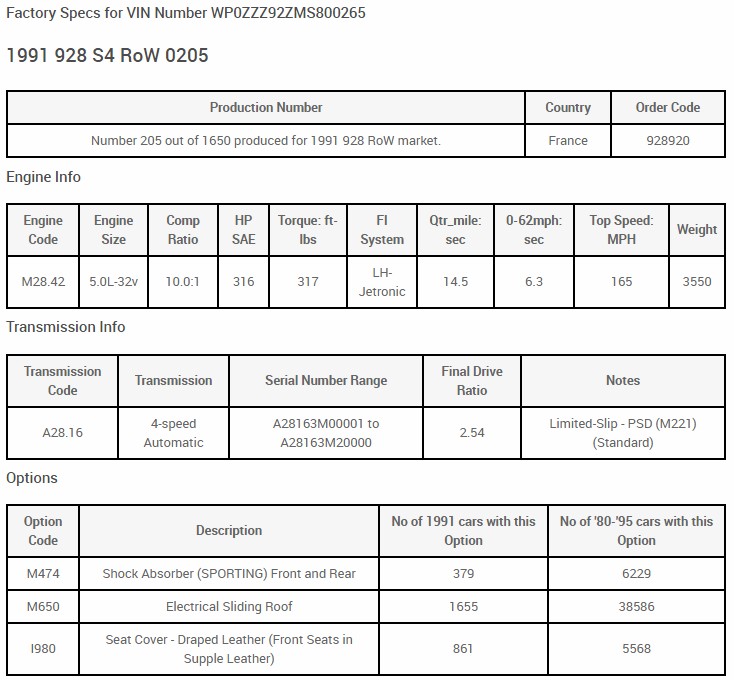 Factory Specs for VIN Number WP0ZZZ92ZMS800265

1991 928 S4 RoW 0205

| Production Number | Country | Order Code |
|---|---|---|
| Number 205 out of 1650 produced for 1991 928 RoW market. | France | 928920 |

Engine Info

| Engine Code | Engine Size | Comp Ratio | HP SAE | Torque: ft-lbs | FI System | Qtr_mile: sec | 0-62mph: sec | Top Speed: MPH | Weight |
|---|---|---|---|---|---|---|---|---|---|
| M28.42 | 5.0L-32v | 10.0:1 | 316 | 317 | LH-Jetronic | 14.5 | 6.3 | 165 | 3550 |

Transmission Info

| Transmission Code | Transmission | Serial Number Range | Final Drive Ratio | Notes |
|---|---|---|---|---|
| A28.16 | 4-speed Automatic | A28163M00001 to A28163M20000 | 2.54 | Limited-Slip - PSD (M221) (Standard) |

Options

| Option Code | Description | No of 1991 cars with this Option | No of '80-'95 cars with this Option |
|---|---|---|---|
| M474 | Shock Absorber (SPORTING) Front and Rear | 379 | 6229 |
| M650 | Electrical Sliding Roof | 1655 | 38586 |
| I980 | Seat Cover - Draped Leather (Front Seats in Supple Leather) | 861 | 5568 |